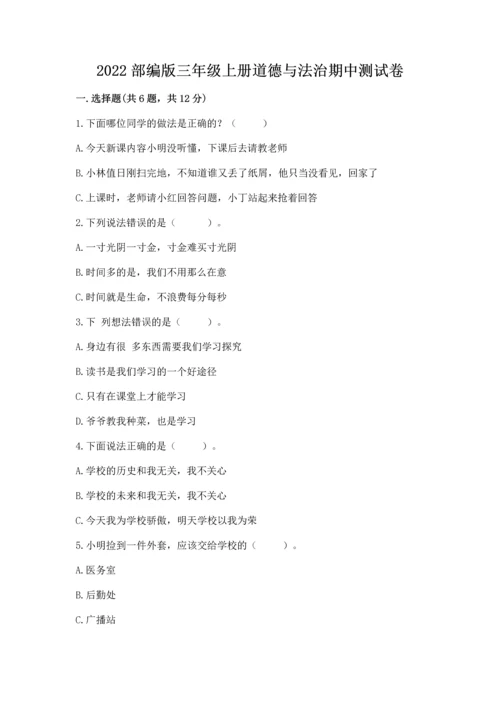 2022 部编版三年级上册道德与法治期中测试卷

一. 选择题(共 6 题，共 12 分)

1. 下面哪位同学的做法是正确的？（　　）

A. 今天新课内容小明没听懂，下课后去请教老师

B. 小林值日刚扫完地，不知道谁又丢了纸屑，他只当没看见，回家了

C. 上课时，老师请小红回答问题，小丁站起来抢着回答

2. 下列说法错误的是（　　）。

A. 一寸光阴一寸金，寸金难买寸光阴

B. 时间多的是，我们不用那么在意

C. 时间就是生命，不浪费每分每秒

3. 下 列想法错误的是（　　）。

A. 身边有很 多东西需要我们学习探究

B. 读书是我们学习的一个好途径

C. 只有在课堂上才能学习

D. 爷爷教我种菜，也是学习

4. 下面说法正确的是（　　）。

A. 学校的历史和我无关，我不关心

B. 学校的未来和我无关，我不关心

C. 今天我为学校骄傲，明天学校以我为荣

5. 小明捡到一件外套，应该交给学校的（　　）。

A. 医务室

B. 后勤处

C. 广播站